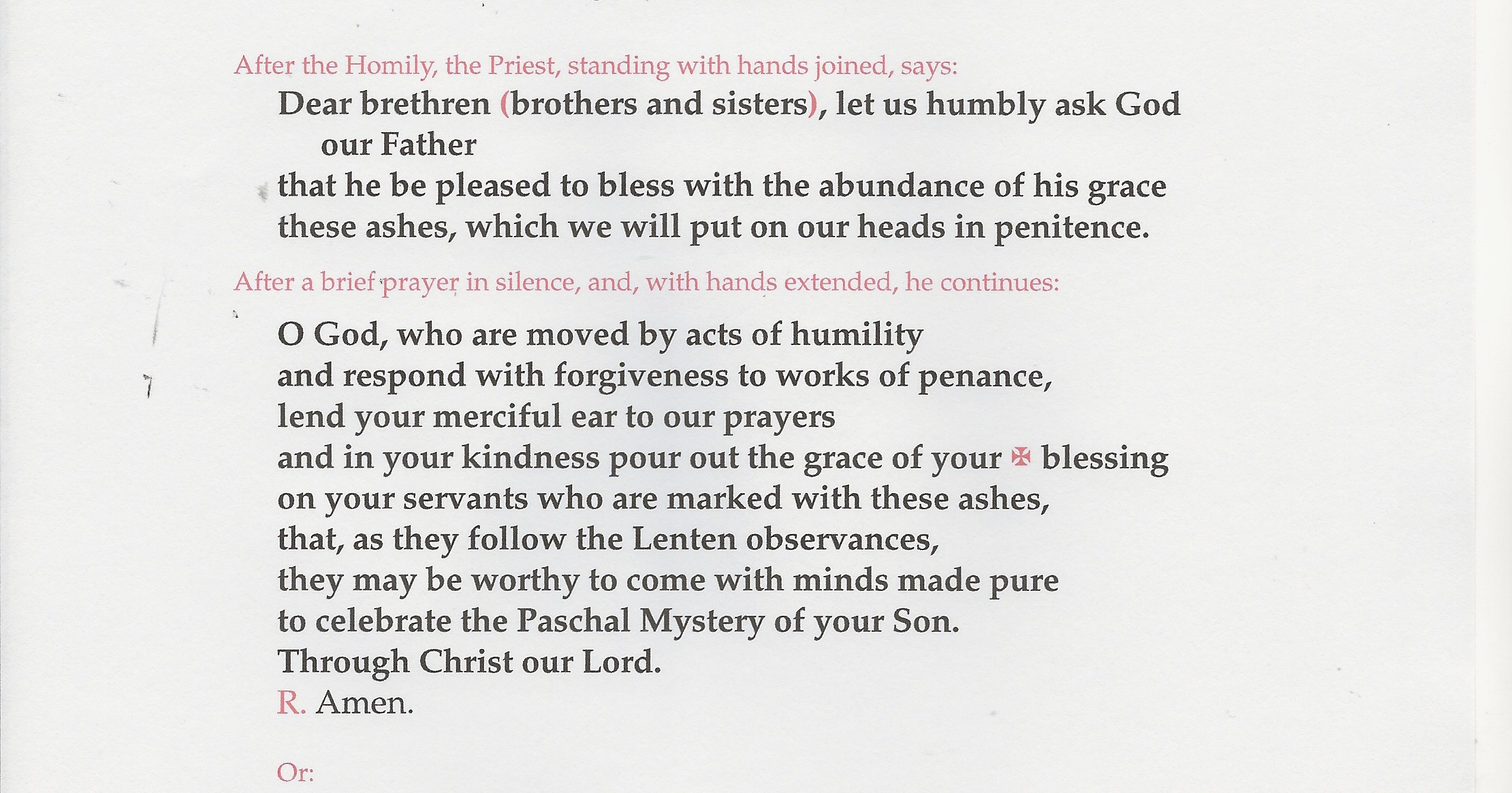 After the Homily, the Priest, standing with hands joined, says:

Dear brethren (brothers and sisters), let us humbly ask God our Father
that he be pleased to bless with the abundance of his grace
these ashes, which we will put on our heads in penitence.

After a brief prayer in silence, and, with hands extended, he continues:

O God, who are moved by acts of humility
and respond with forgiveness to works of penance,
lend your merciful ear to our prayers
and in your kindness pour out the grace of your ✠ blessing
on your servants who are marked with these ashes,
that, as they follow the Lenten observances,
they may be worthy to come with minds made pure
to celebrate the Paschal Mystery of your Son.
Through Christ our Lord.
R. Amen.

Or: